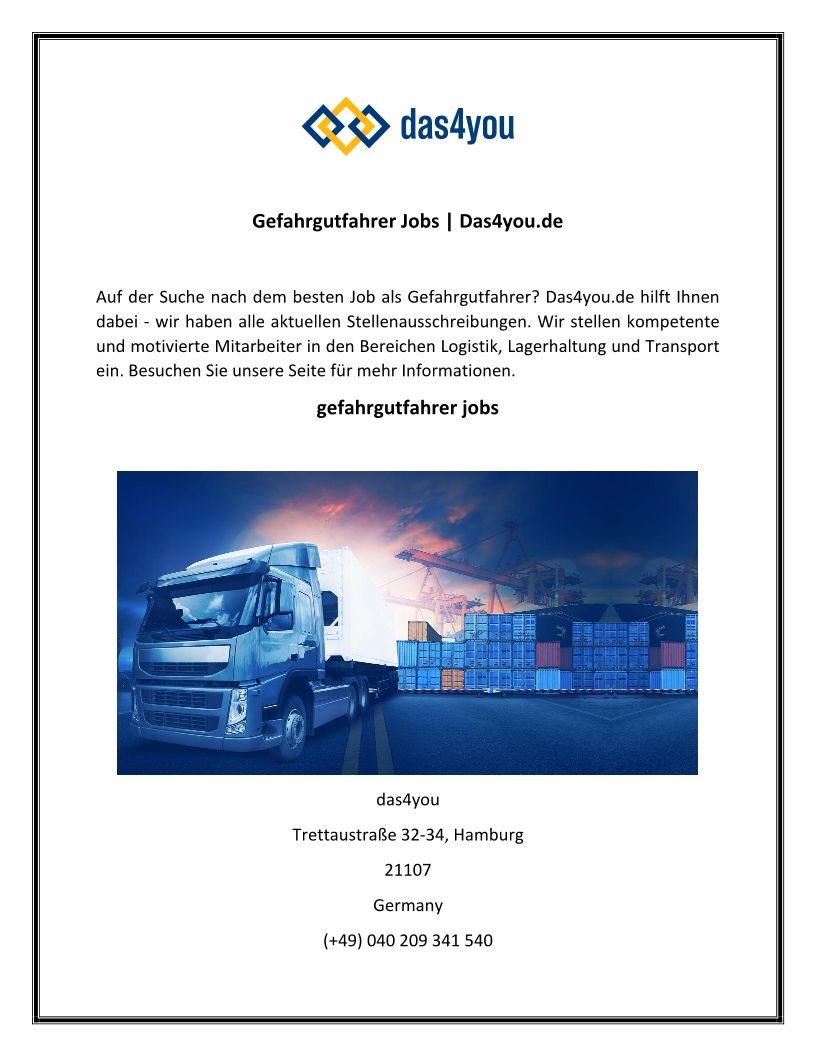 das4you

Gefahrgutfahrer Jobs | Das4you.de

Auf der Suche nach dem besten Job als Gefahrgutfahrer? Das4you.de hilft Ihnen dabei - wir haben alle aktuellen Stellenausschreibungen. Wir stellen kompetente und motivierte Mitarbeiter in den Bereichen Logistik, Lagerhaltung und Transport ein. Besuchen Sie unsere Seite für mehr Informationen.

gefahrgutfahrer jobs

das4you

Trettaustraße 32-34, Hamburg

21107

Germany

(+49) 040 209 341 540